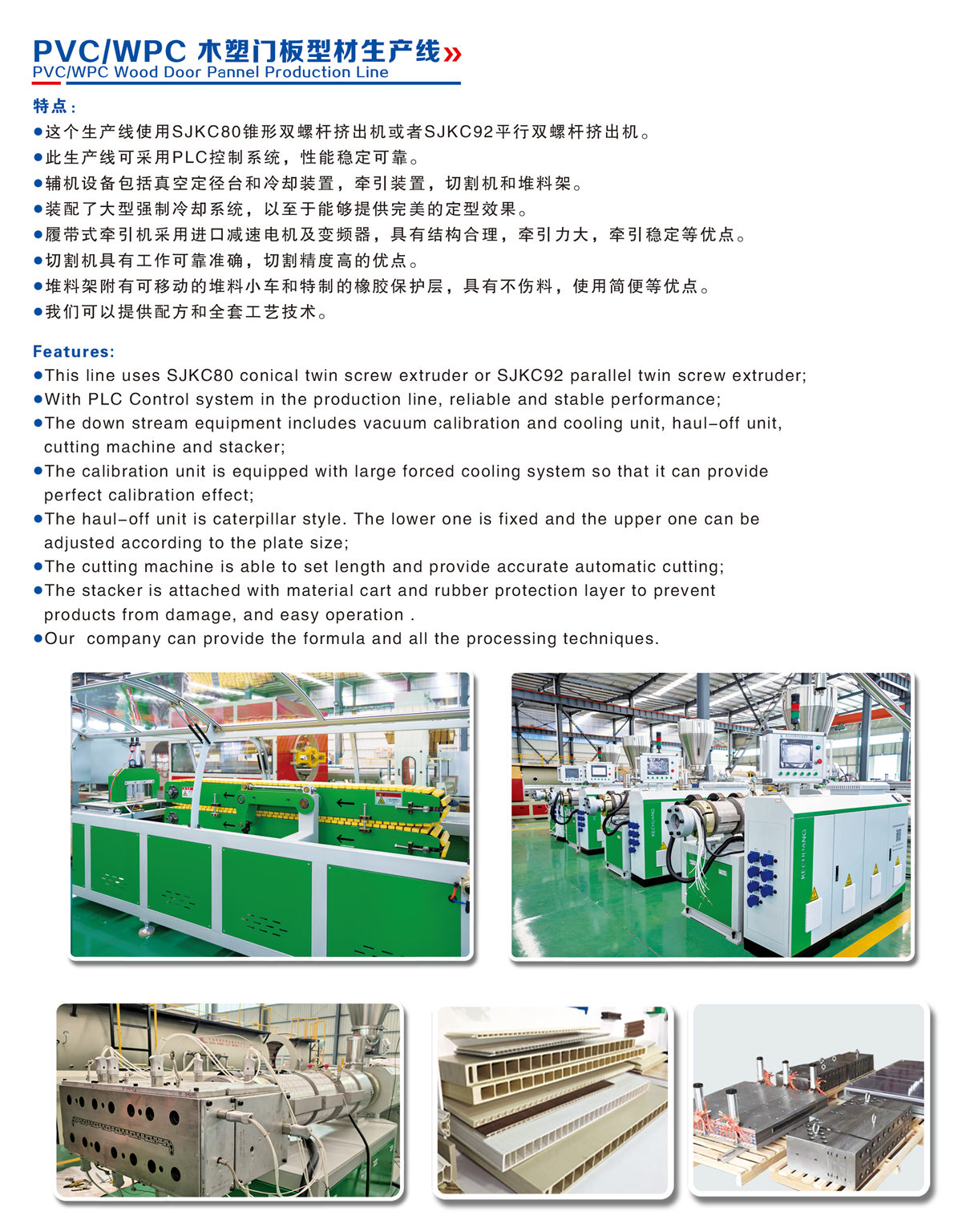 PVC/WPC 木塑门板型材生产线»
PVC/WPC Wood Door Pannel Production Line

特点：
●这个生产线使用SJKC80锥形双螺杆挤出机或者SJKC92平行双螺杆挤出机。
●此生产线可采用PLC控制系统，性能稳定可靠。
●辅机设备包括真空定径台和冷却装置，牵引装置，切割机和堆料架。
●装配了大型强制冷却系统，以至于能够提供完美的定型效果。
●履带式牵引机采用进口减速电机及变频器，具有结构合理，牵引力大，牵引稳定等优点。
●切割机具有工作可靠准确，切割精度高的优点。
●堆料架附有可移动的堆料小车和特制的橡胶保护层，具有不伤料，使用简便等优点。
●我们可以提供配方和全套工艺技术。

Features:
●This line uses SJKC80 conical twin screw extruder or SJKC92 parallel twin screw extruder;
●With PLC Control system in the production line, reliable and stable performance;
●The down stream equipment includes vacuum calibration and cooling unit, haul-off unit, cutting machine and stacker;
●The calibration unit is equipped with large forced cooling system so that it can provide perfect calibration effect;
●The haul-off unit is caterpillar style. The lower one is fixed and the upper one can be adjusted according to the plate size;
●The cutting machine is able to set length and provide accurate automatic cutting;
●The stacker is attached with material cart and rubber protection layer to prevent products from damage, and easy operation .
●Our company can provide the formula and all the processing techniques.

KECHUANG
KECHUANG